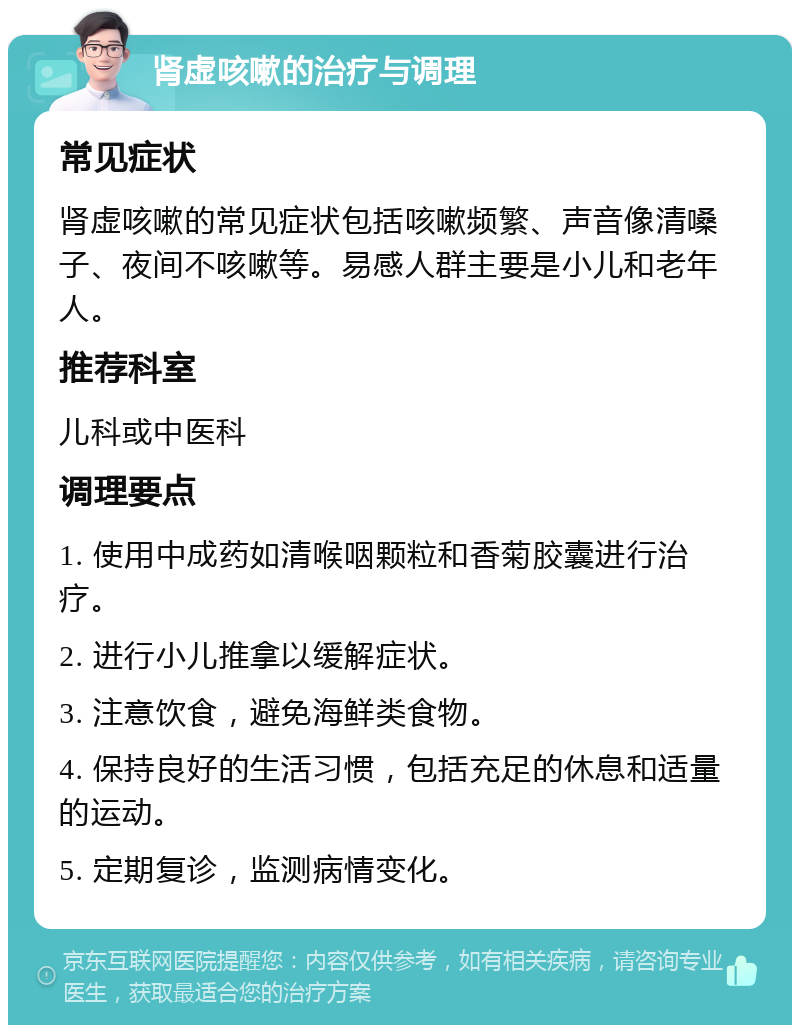 肾虚咳嗽的治疗与调理

常见症状

肾虚咳嗽的常见症状包括咳嗽频繁、声音像清嗓子、夜间不咳嗽等。易感人群主要是小儿和老年人。

推荐科室

儿科或中医科

调理要点

1. 使用中成药如清喉咽颗粒和香菊胶囊进行治疗。

2. 进行小儿推拿以缓解症状。

3. 注意饮食，避免海鲜类食物。

4. 保持良好的生活习惯，包括充足的休息和适量的运动。

5. 定期复诊，监测病情变化。

京东互联网医院提醒您：内容仅供参考，如有相关疾病，请咨询专业医生，获取最适合您的治疗方案